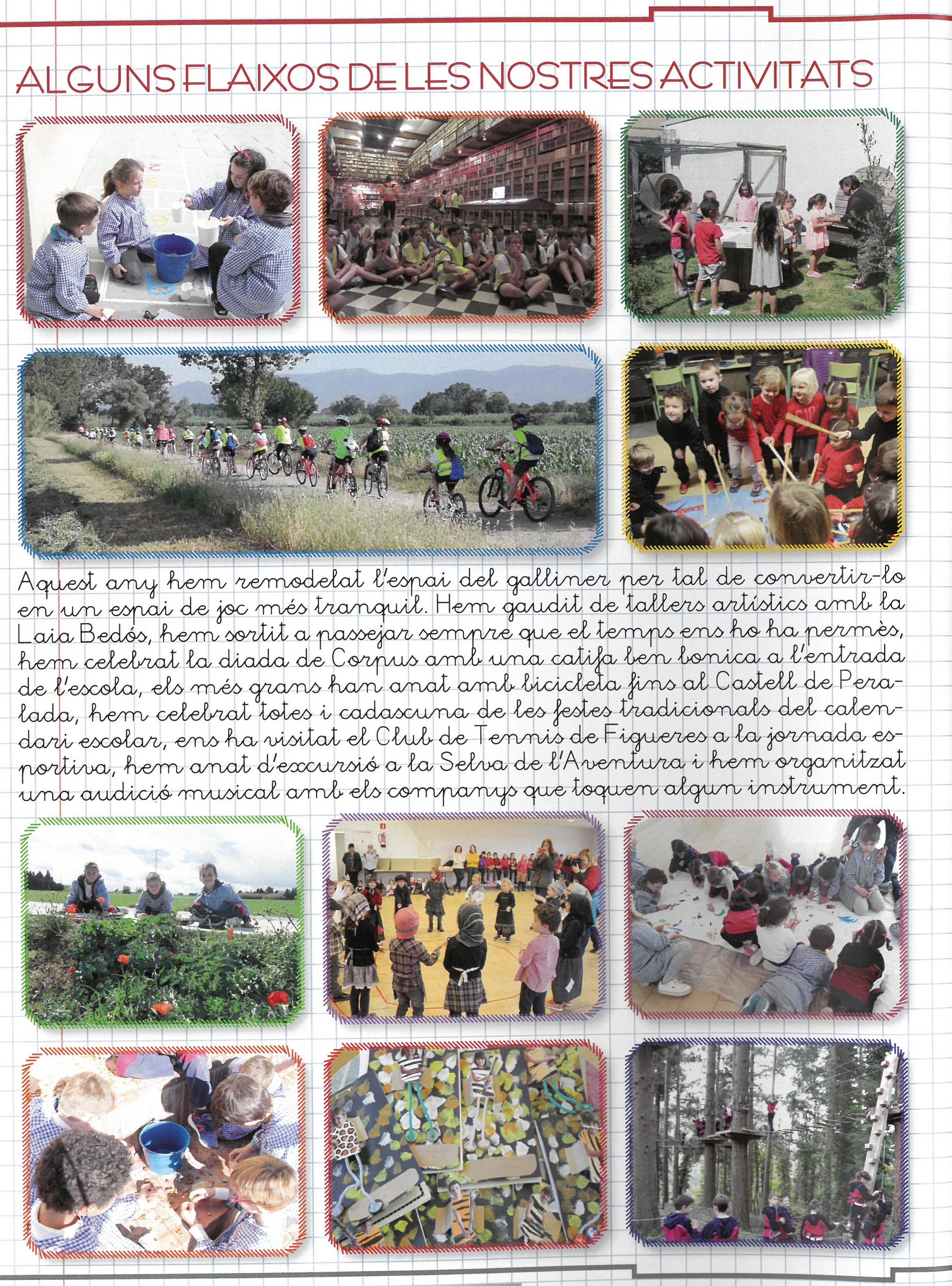 ALGUNS FLAIXOS DE LES NOSTRES ACTIVITATS

Aquest any hem remodelat l'espai del galliner per tal de convertir-lo en un espai de joc més tranquil. Hem gaudit de tallers artístics amb la Laia Bedós, hem sortit a passejar sempre que el temps ens ho ha permès, hem celebrat la diada de Corpus amb una catifa ben bonica a l'entrada de l'escola, els més grans han anat amb bicicleta fins al Castell de Peralada, hem celebrat totes i cadascuna de les festes tradicionals del calendari escolar, ens ha visitat el Club de Tennis de Figueres a la jornada esportiva, hem anat d'excursió a la Selva de l'Aventura i hem organitzat una audició musical amb els companys que toquen algun instrument.